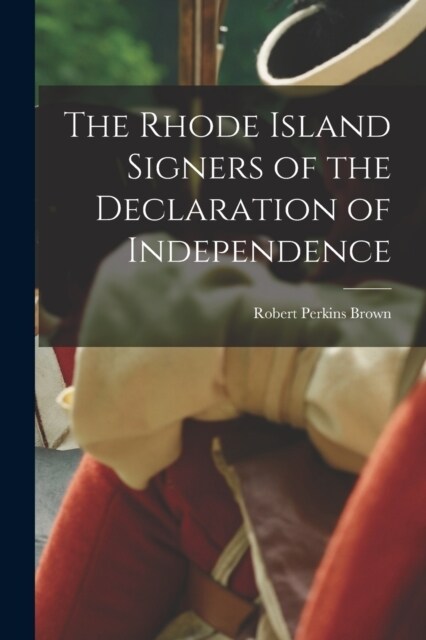 The Rhode Island Signers of the Declaration of Independence

Robert Perkins Brown